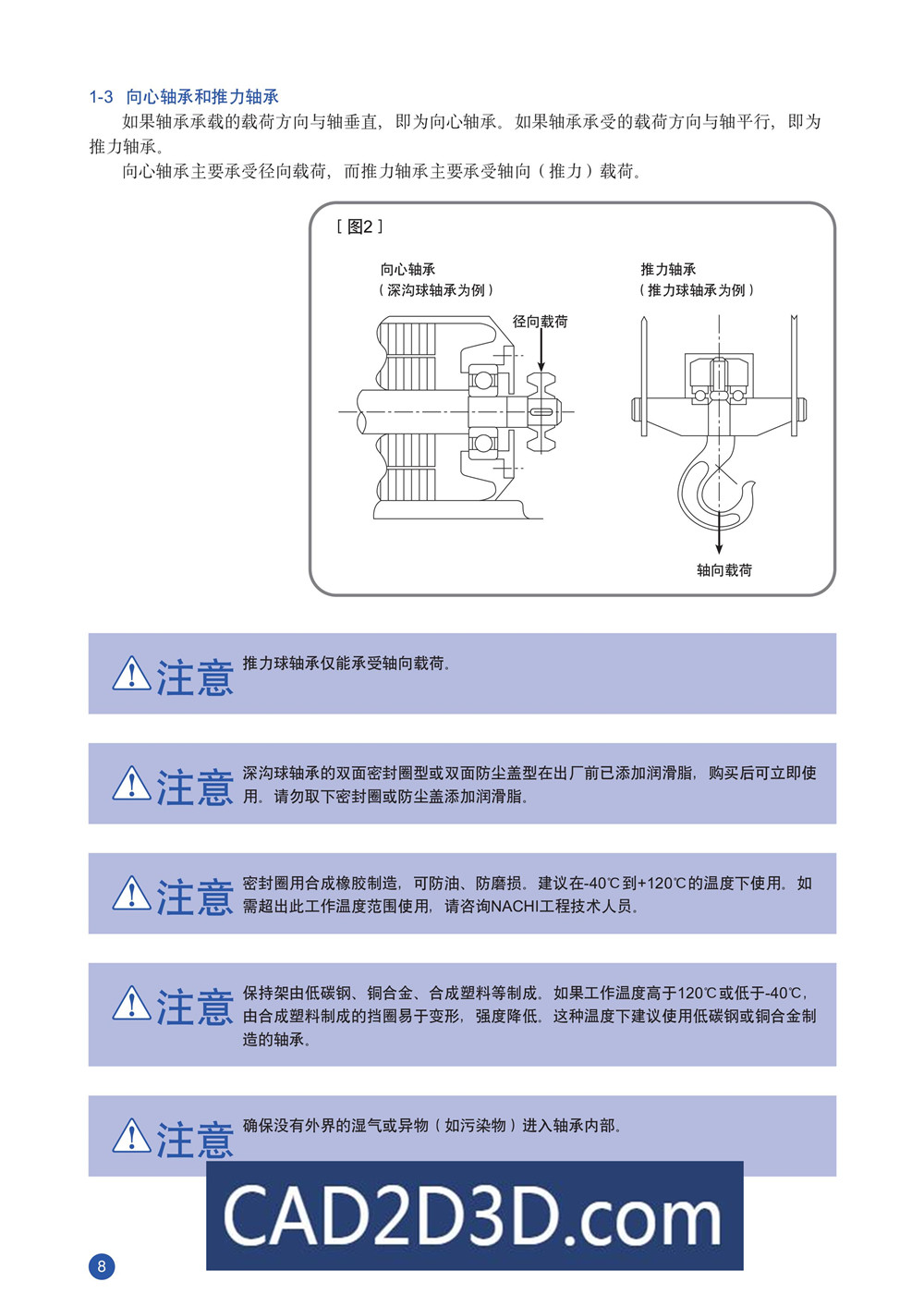 1-3 向心轴承和推力轴承

如果轴承承载的载荷方向与轴垂直，即为向心轴承。如果轴承承受的载荷方向与轴平行，即为推力轴承。

向心轴承主要承受径向载荷，而推力轴承主要承受轴向（推力）载荷。

［图2］

向心轴承
（深沟球轴承为例）

径向载荷

推力轴承
（推力球轴承为例）

轴向载荷

注意 推力球轴承仅能承受轴向载荷。

注意 深沟球轴承的双面密封圈型或双面防尘盖型在出厂前已添加润滑脂，购买后可立即使用。请勿取下密封圈或防尘盖添加润滑脂。

注意 密封圈用合成橡胶制造，可防油、防磨损。建议在-40℃到+120℃的温度下使用。如需超出此工作温度范围使用，请咨询NACHI工程技术人员。

注意 保持架由低碳钢、铜合金、合成塑料等制成。如果工作温度高于120℃或低于-40℃，由合成塑料制成的挡圈易于变形，强度降低。这种温度下建议使用低碳钢或铜合金制造的轴承。

注意 确保没有外界的湿气或异物（如污染物）进入轴承内部。

CAD2D3D.com

8